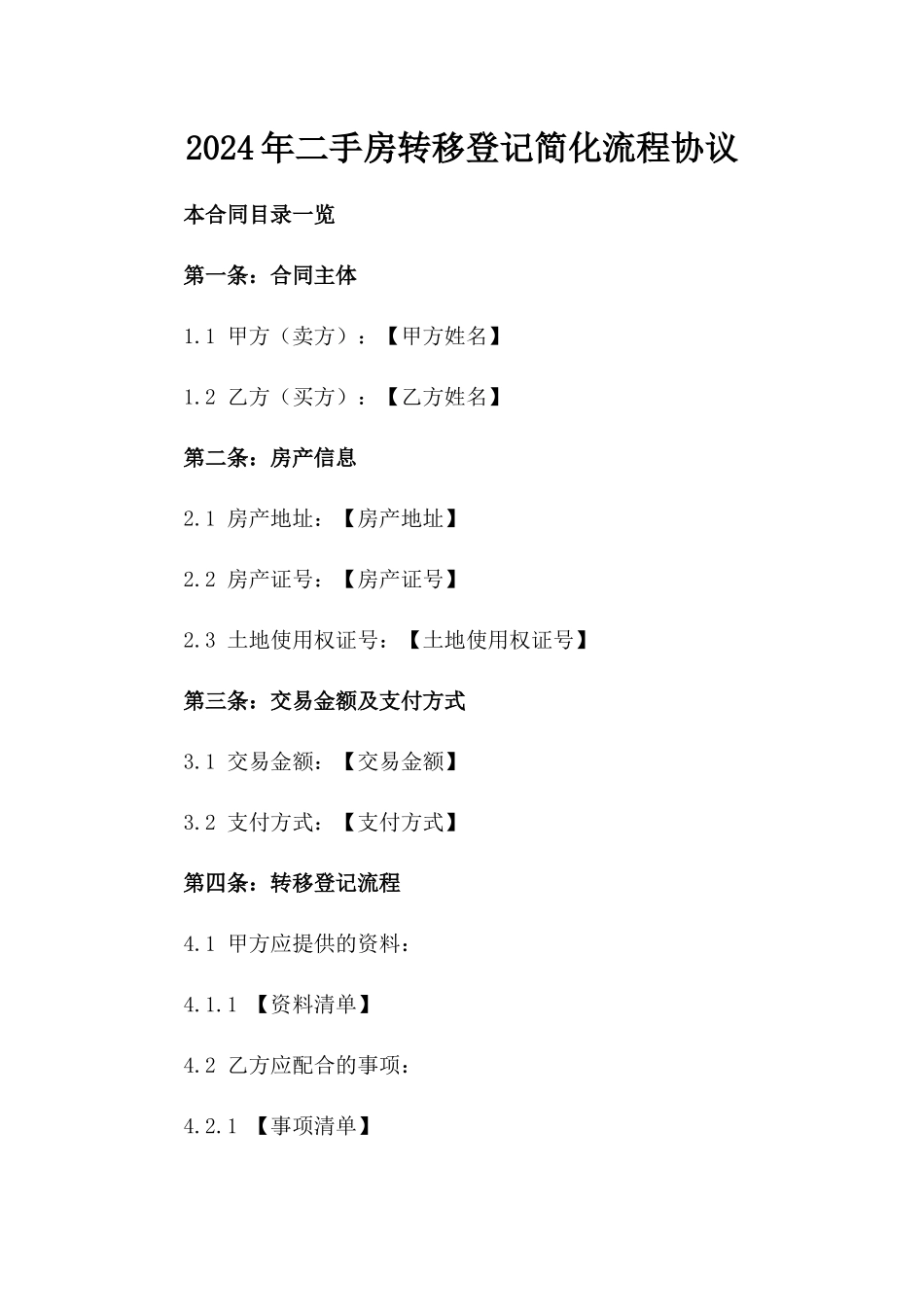 2024年二手房转移登记简化流程协议

本合同目录一览

第一条：合同主体

1.1 甲方（卖方）：【甲方姓名】

1.2 乙方（买方）：【乙方姓名】

第二条：房产信息

2.1 房产地址：【房产地址】

2.2 房产证号：【房产证号】

2.3 土地使用权证号：【土地使用权证号】

第三条：交易金额及支付方式

3.1 交易金额：【交易金额】

3.2 支付方式：【支付方式】

第四条：转移登记流程

4.1 甲方应提供的资料：

4.1.1 【资料清单】

4.2 乙方应配合的事项：

4.2.1 【事项清单】